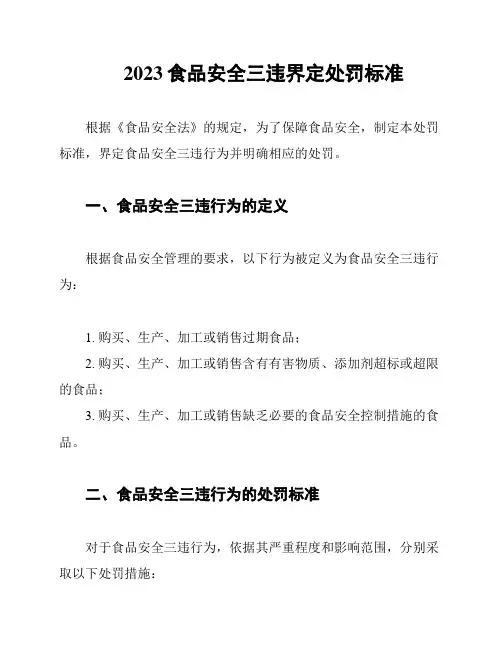 2023 食品安全三违界定处罚标准

根据《食品安全法》的规定，为了保障食品安全，制定本处罚标准，界定食品安全三违行为并明确相应的处罚。

一、食品安全三违行为的定义

根据食品安全管理的要求，以下行为被定义为食品安全三违行为：

1. 购买、生产、加工或销售过期食品；
2. 购买、生产、加工或销售含有有害物质、添加剂超标或超限的食品；
3. 购买、生产、加工或销售缺乏必要的食品安全控制措施的食品。

二、食品安全三违行为的处罚标准

对于食品安全三违行为，依据其严重程度和影响范围，分别采取以下处罚措施：